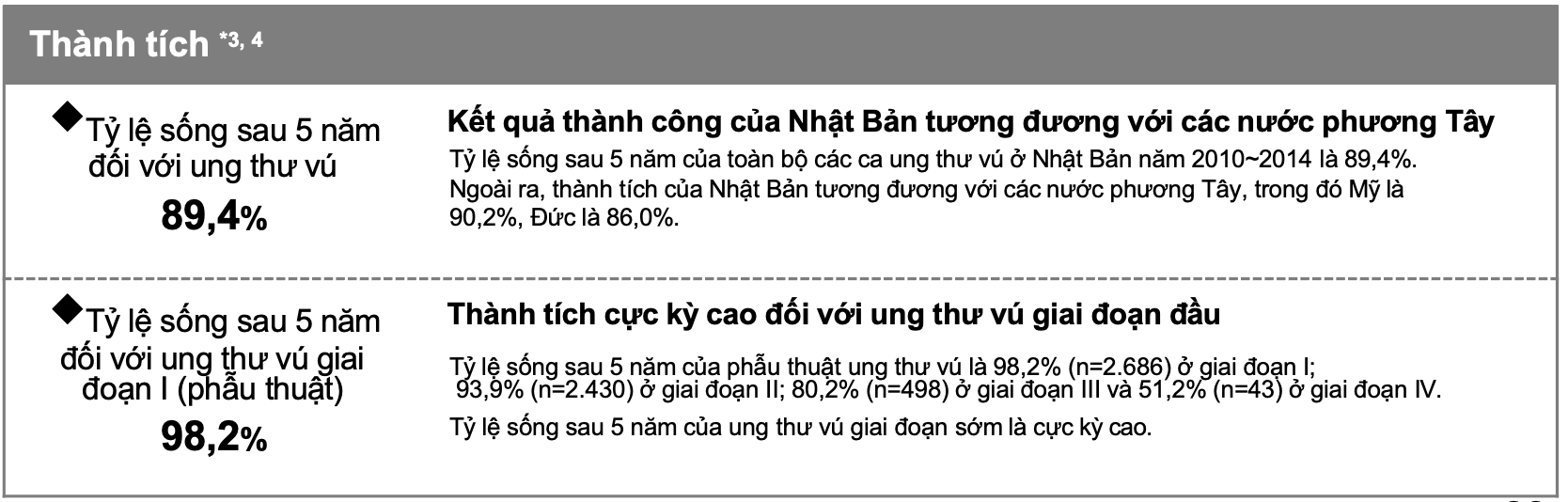 Thành tích $^{*3, 4}$

◆Tỷ lệ sống sau 5 năm đối với ung thư vú

89,4%

Kết quả thành công của Nhật Bản tương đương với các nước phương Tây

Tỷ lệ sống sau 5 năm của toàn bộ các ca ung thư vú ở Nhật Bản năm 2010~2014 là 89,4%. Ngoài ra, thành tích của Nhật Bản tương đương với các nước phương Tây, trong đó Mỹ là 90,2%, Đức là 86,0%.

◆Tỷ lệ sống sau 5 năm đối với ung thư vú giai đoạn I (phẫu thuật)

98,2%

Thành tích cực kỳ cao đối với ung thư vú giai đoạn đầu

Tỷ lệ sống sau 5 năm của phẫu thuật ung thư vú là 98,2% (n=2.686) ở giai đoạn I; 93,9% (n=2.430) ở giai đoạn II; 80,2% (n=498) ở giai đoạn III và 51,2% (n=43) ở giai đoạn IV.

Tỷ lệ sống sau 5 năm của ung thư vú giai đoạn sớm là cực kỳ cao.